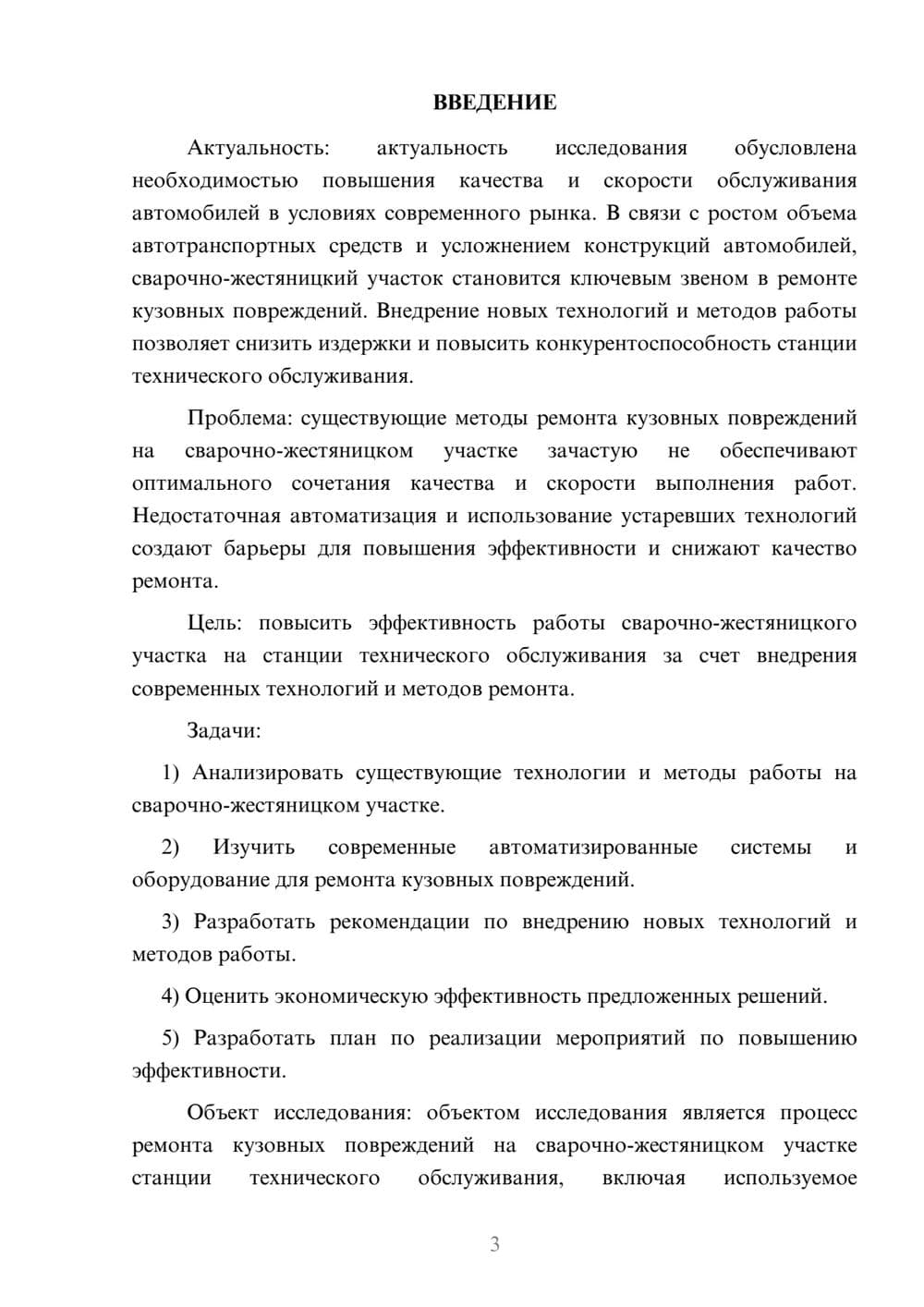 ВВЕДЕНИЕ

Актуальность: актуальность исследования обусловлена необходимостью повышения качества и скорости обслуживания автомобилей в условиях современного рынка. В связи с ростом объема автотранспортных средств и усложнением конструкций автомобилей, сварочно-жестяницкий участок становится ключевым звеном в ремонте кузовных повреждений. Внедрение новых технологий и методов работы позволяет снизить издержки и повысить конкурентоспособность станции технического обслуживания.

Проблема: существующие методы ремонта кузовных повреждений на сварочно-жестяницком участке зачастую не обеспечивают оптимального сочетания качества и скорости выполнения работ. Недостаточная автоматизация и использование устаревших технологий создают барьеры для повышения эффективности и снижают качество ремонта.

Цель: повысить эффективность работы сварочно-жестяницкого участка на станции технического обслуживания за счет внедрения современных технологий и методов ремонта.

Задачи:

1) Анализировать существующие технологии и методы работы на сварочно-жестяницком участке.

2) Изучить современные автоматизированные системы и оборудование для ремонта кузовных повреждений.

3) Разработать рекомендации по внедрению новых технологий и методов работы.

4) Оценить экономическую эффективность предложенных решений.

5) Разработать план по реализации мероприятий по повышению эффективности.

Объект исследования: объектом исследования является процесс ремонта кузовных повреждений на сварочно-жестяницком участке станции технического обслуживания, включая используемое

3